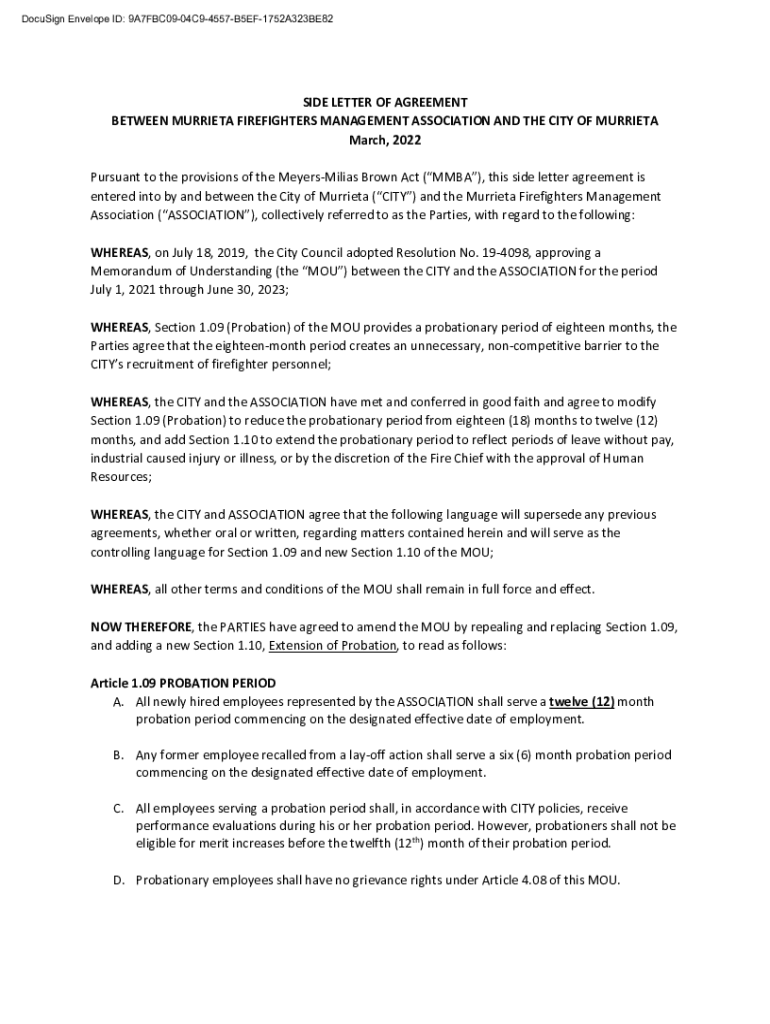 DocuSign Envelope ID: 9A7FBC09-04C9-4557-B5EF-1752A323BE82

SIDE LETTER OF AGREEMENT
BETWEEN MURRIETA FIREFIGHTERS MANAGEMENT ASSOCIATION AND THE CITY OF MURRIETA
March, 2022

Pursuant to the provisions of the Meyers-Milias Brown Act ("MMBA"), this side letter agreement is entered into by and between the City of Murrieta ("CITY") and the Murrieta Firefighters Management Association ("ASSOCIATION"), collectively referred to as the Parties, with regard to the following:

WHEREAS, on July 18, 2019, the City Council adopted Resolution No. 19-4098, approving a Memorandum of Understanding (the "MOU") between the CITY and the ASSOCIATION for the period July 1, 2021 through June 30, 2023;

WHEREAS, Section 1.09 (Probation) of the MOU provides a probationary period of eighteen months, the Parties agree that the eighteen-month period creates an unnecessary, non-competitive barrier to the CITY's recruitment of firefighter personnel;

WHEREAS, the CITY and the ASSOCIATION have met and conferred in good faith and agree to modify Section 1.09 (Probation) to reduce the probationary period from eighteen (18) months to twelve (12) months, and add Section 1.10 to extend the probationary period to reflect periods of leave without pay, industrial caused injury or illness, or by the discretion of the Fire Chief with the approval of Human Resources;

WHEREAS, the CITY and ASSOCIATION agree that the following language will supersede any previous agreements, whether oral or written, regarding matters contained herein and will serve as the controlling language for Section 1.09 and new Section 1.10 of the MOU;

WHEREAS, all other terms and conditions of the MOU shall remain in full force and effect.

NOW THEREFORE, the PARTIES have agreed to amend the MOU by repealing and replacing Section 1.09, and adding a new Section 1.10, Extension of Probation, to read as follows:

Article 1.09 PROBATION PERIOD
A. All newly hired employees represented by the ASSOCIATION shall serve a twelve (12) month probation period commencing on the designated effective date of employment.

B. Any former employee recalled from a lay-off action shall serve a six (6) month probation period commencing on the designated effective date of employment.

C. All employees serving a probation period shall, in accordance with CITY policies, receive performance evaluations during his or her probation period. However, probationers shall not be eligible for merit increases before the twelfth ($12^{th}$) month of their probation period.

D. Probationary employees shall have no grievance rights under Article 4.08 of this MOU.